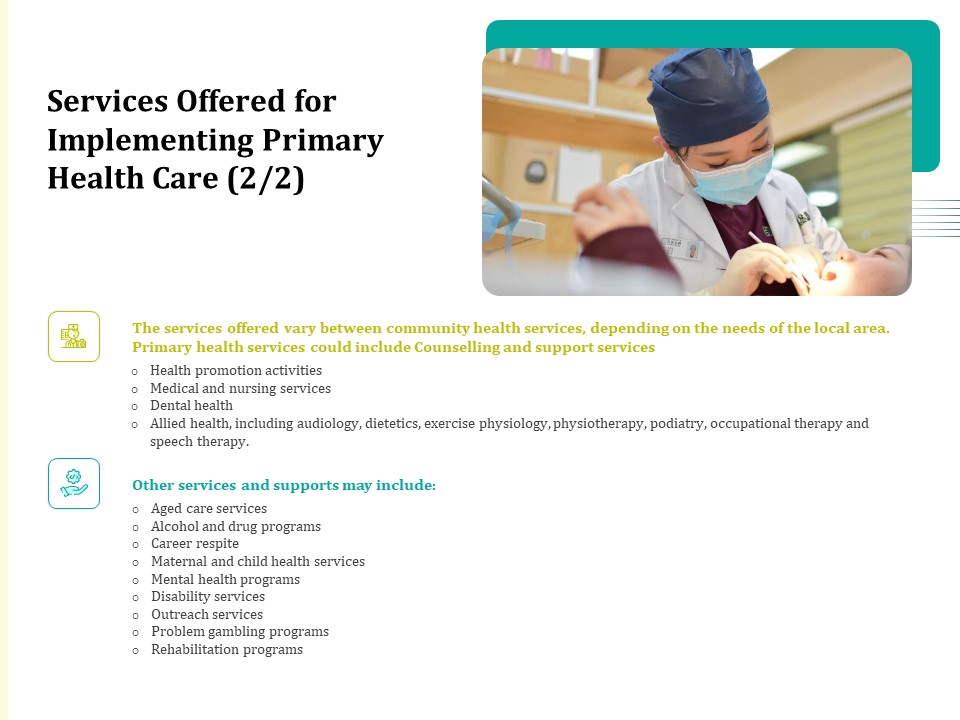 Services Offered for Implementing Primary Health Care (2/2)

The services offered vary between community health services, depending on the needs of the local area. Primary health services could include Counselling and support services

o Health promotion activities
o Medical and nursing services
o Dental health
o Allied health, including audiology, dietetics, exercise physiology, physiotherapy, podiatry, occupational therapy and speech therapy.

Other services and supports may include:

o Aged care services
o Alcohol and drug programs
o Career respite
o Maternal and child health services
o Mental health programs
o Disability services
o Outreach services
o Problem gambling programs
o Rehabilitation programs